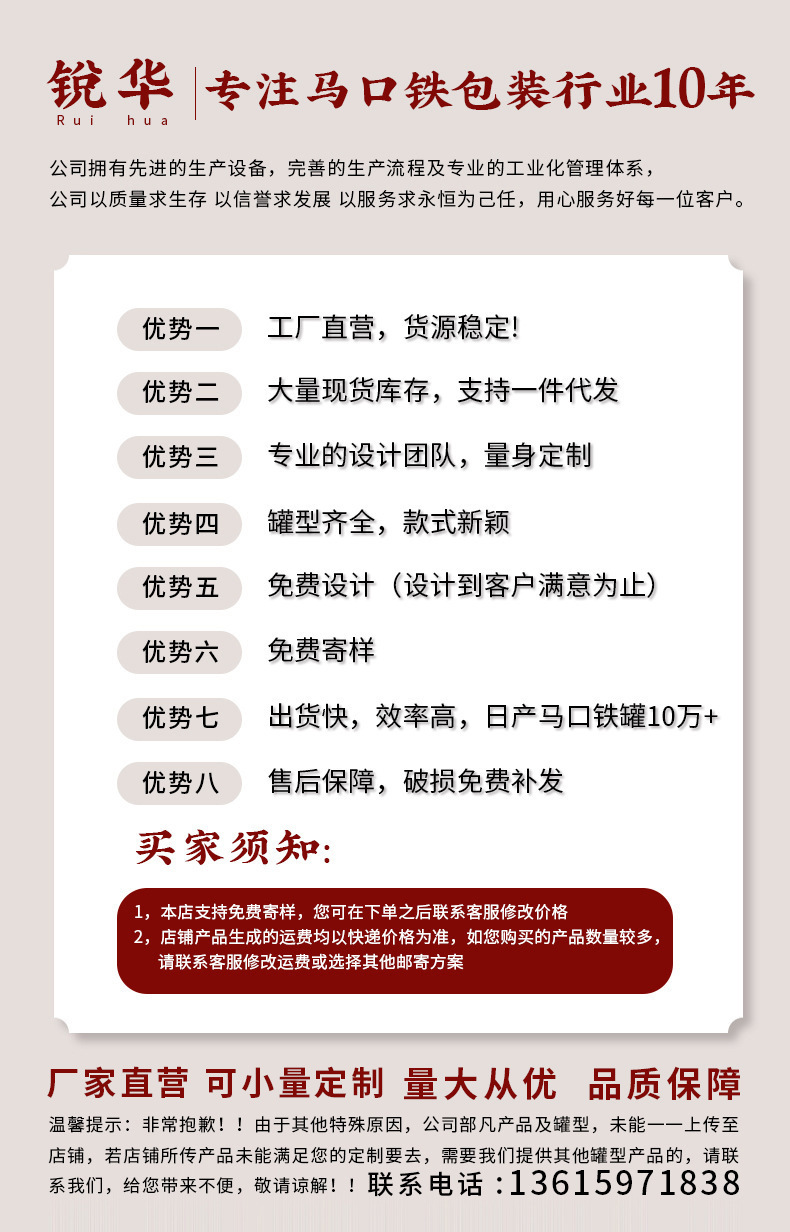 锐华
Rui hua
专注马口铁包装行业10年

公司拥有先进的生产设备，完善的生产流程及专业的工业化管理体系，
公司以质量求生存 以信誉求发展 以服务求永恒为己任，用心服务好每一位客户。

优势一 工厂直营，货源稳定!
优势二 大量现货库存，支持一件代发
优势三 专业的设计团队，量身定制
优势四 罐型齐全，款式新颖
优势五 免费设计（设计到客户满意为止）
优势六 免费寄样
优势七 出货快，效率高，日产马口铁罐10万+
优势八 售后保障，破损免费补发

买家须知:

1，本店支持免费寄样，您可在下单之后联系客服修改价格
2，店铺产品生成的运费均以快递价格为准，如您购买的产品数量较多，请联系客服修改运费或选择其他邮寄方案

厂家直营 可小量定制 量大从优 品质保障

温馨提示：非常抱歉！！由于其他特殊原因，公司部凡产品及罐型，未能一一上传至店铺，若店铺所传产品未能满足您的定制要去，需要我们提供其他罐型产品的，请联系我们，给您带来不便，敬请谅解！！联系电话：13615971838